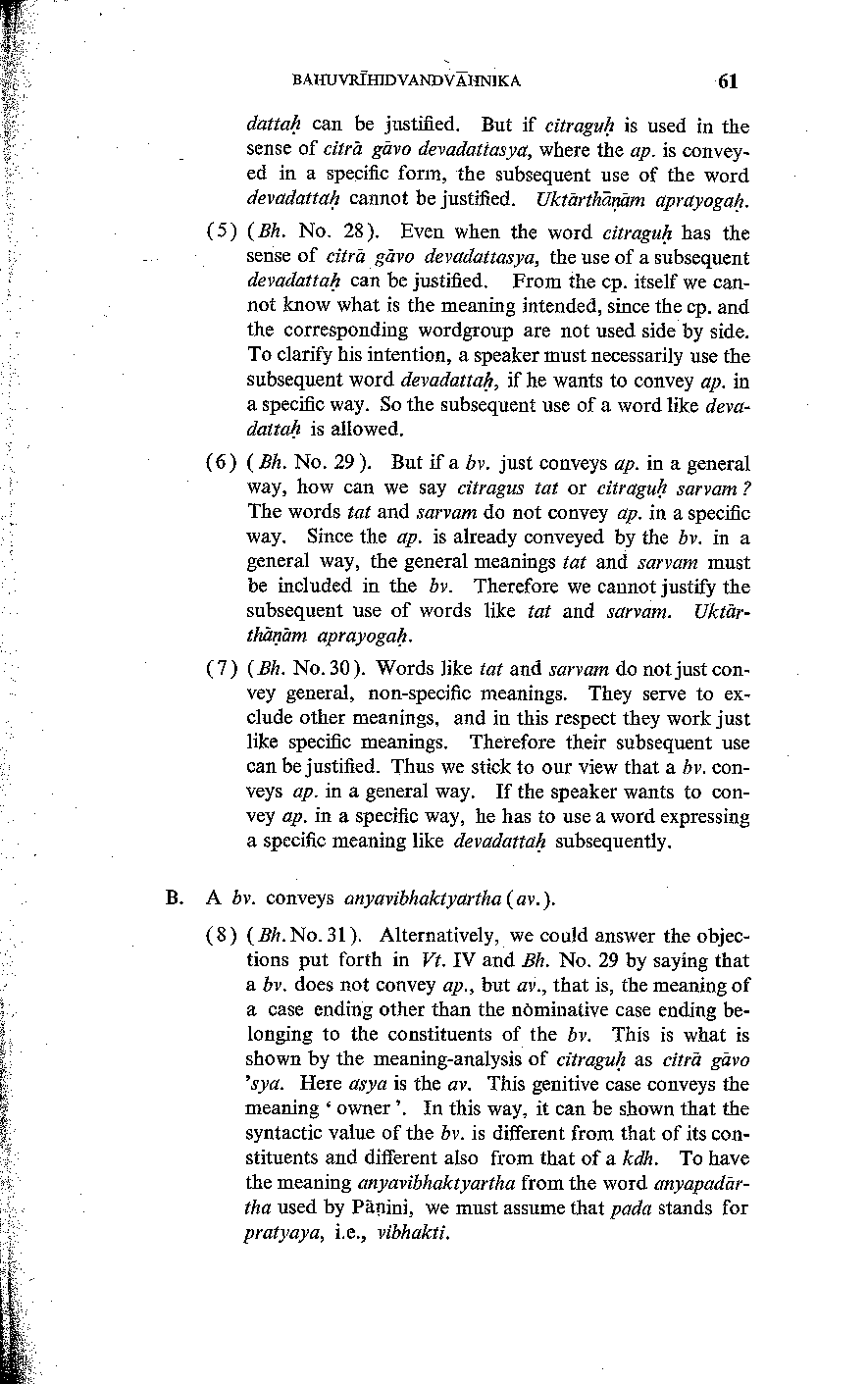 BAHUVRĪHIDVANDVĀHNIKA 61

dattaḥ can be justified. But if citraguḥ is used in the sense of citrā gāvo devadattasya, where the ap. is conveyed in a specific form, the subsequent use of the word devadattaḥ cannot be justified. Uktārthānām aprayogaḥ.

(5) (Bh. No. 28). Even when the word citraguḥ has the sense of citrā gāvo devadattasya, the use of a subsequent devadattaḥ can be justified. From the cp. itself we cannot know what is the meaning intended, since the cp. and the corresponding wordgroup are not used side by side. To clarify his intention, a speaker must necessarily use the subsequent word devadattaḥ, if he wants to convey ap. in a specific way. So the subsequent use of a word like devadattaḥ is allowed.

(6) (Bh. No. 29). But if a bv. just conveys ap. in a general way, how can we say citragus tat or citraguḥ sarvam? The words tat and sarvam do not convey ap. in a specific way. Since the ap. is already conveyed by the bv. in a general way, the general meanings tat and sarvam must be included in the bv. Therefore we cannot justify the subsequent use of words like tat and sarvam. Uktārthānām aprayogaḥ.

(7) (Bh. No. 30). Words like tat and sarvam do not just convey general, non-specific meanings. They serve to exclude other meanings, and in this respect they work just like specific meanings. Therefore their subsequent use can be justified. Thus we stick to our view that a bv. conveys ap. in a general way. If the speaker wants to convey ap. in a specific way, he has to use a word expressing a specific meaning like devadattaḥ subsequently.

B. A bv. conveys anyavibhaktyartha (av.).

(8) (Bh. No. 31). Alternatively, we could answer the objections put forth in Vt. IV and Bh. No. 29 by saying that a bv. does not convey ap., but av., that is, the meaning of a case ending other than the nominative case ending belonging to the constituents of the bv. This is what is shown by the meaning-analysis of citraguḥ as citrā gāvo 'sya. Here asya is the av. This genitive case conveys the meaning ' owner '. In this way, it can be shown that the syntactic value of the bv. is different from that of its constituents and different also from that of a kdh. To have the meaning anyavibhaktyartha from the word anyapadārtha used by Pāṇini, we must assume that pada stands for pratyaya, i.e., vibhakti.